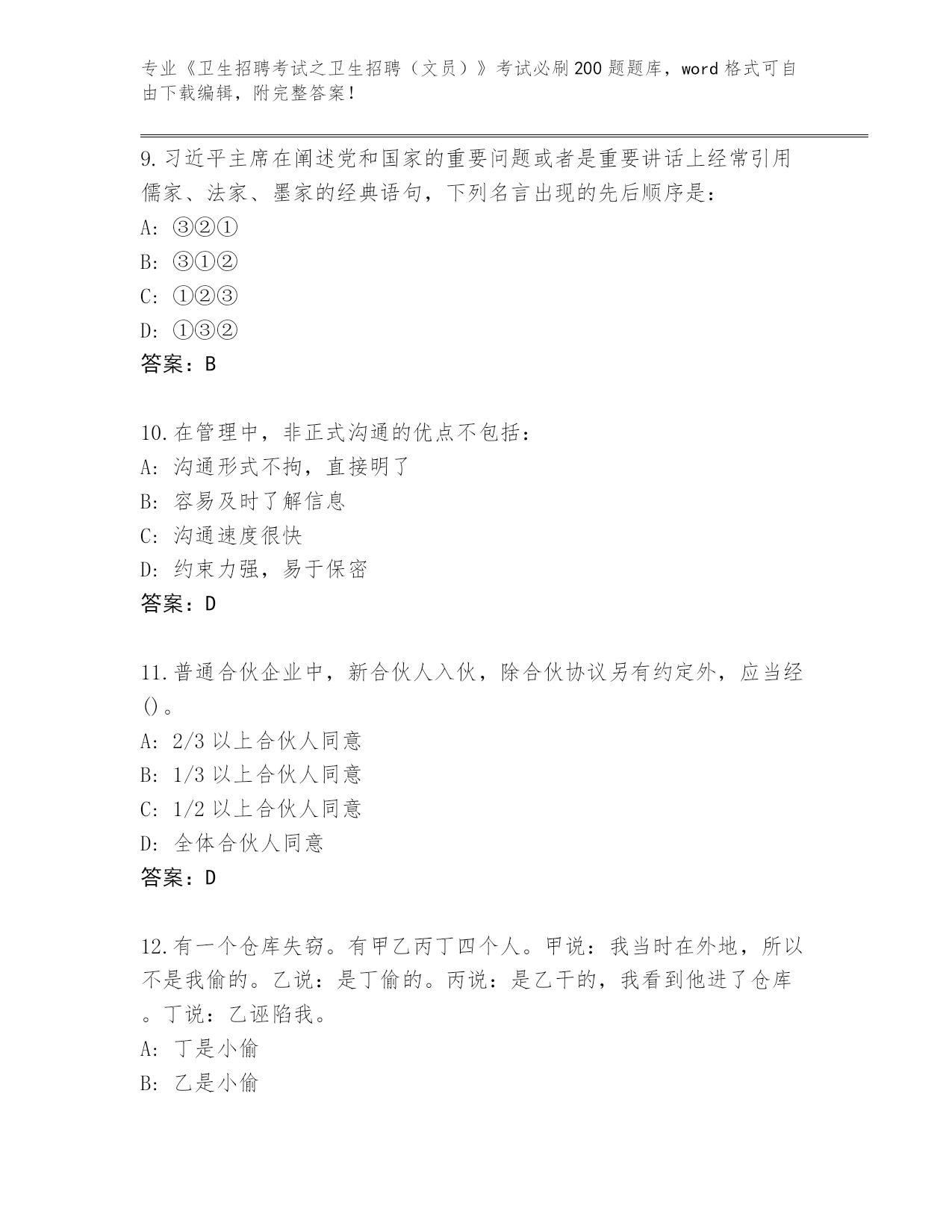 专业《卫生招聘考试之卫生招聘（文员）》考试必刷200题题库，word格式可自由下载编辑，附完整答案！

9.习近平主席在阐述党和国家的重要问题或者是重要讲话上经常引用儒家、法家、墨家的经典语句，下列名言出现的先后顺序是：
A: ③②①
B: ③①②
C: ①②③
D: ①③②
答案：B

10.在管理中，非正式沟通的优点不包括：
A: 沟通形式不拘，直接明了
B: 容易及时了解信息
C: 沟通速度很快
D: 约束力强，易于保密
答案：D

11.普通合伙企业中，新合伙人入伙，除合伙协议另有约定外，应当经()。
A: 2/3以上合伙人同意
B: 1/3以上合伙人同意
C: 1/2以上合伙人同意
D: 全体合伙人同意
答案：D

12.有一个仓库失窃。有甲乙丙丁四个人。甲说：我当时在外地，所以不是我偷的。乙说：是丁偷的。丙说：是乙干的，我看到他进了仓库。丁说：乙诬陷我。
A: 丁是小偷
B: 乙是小偷